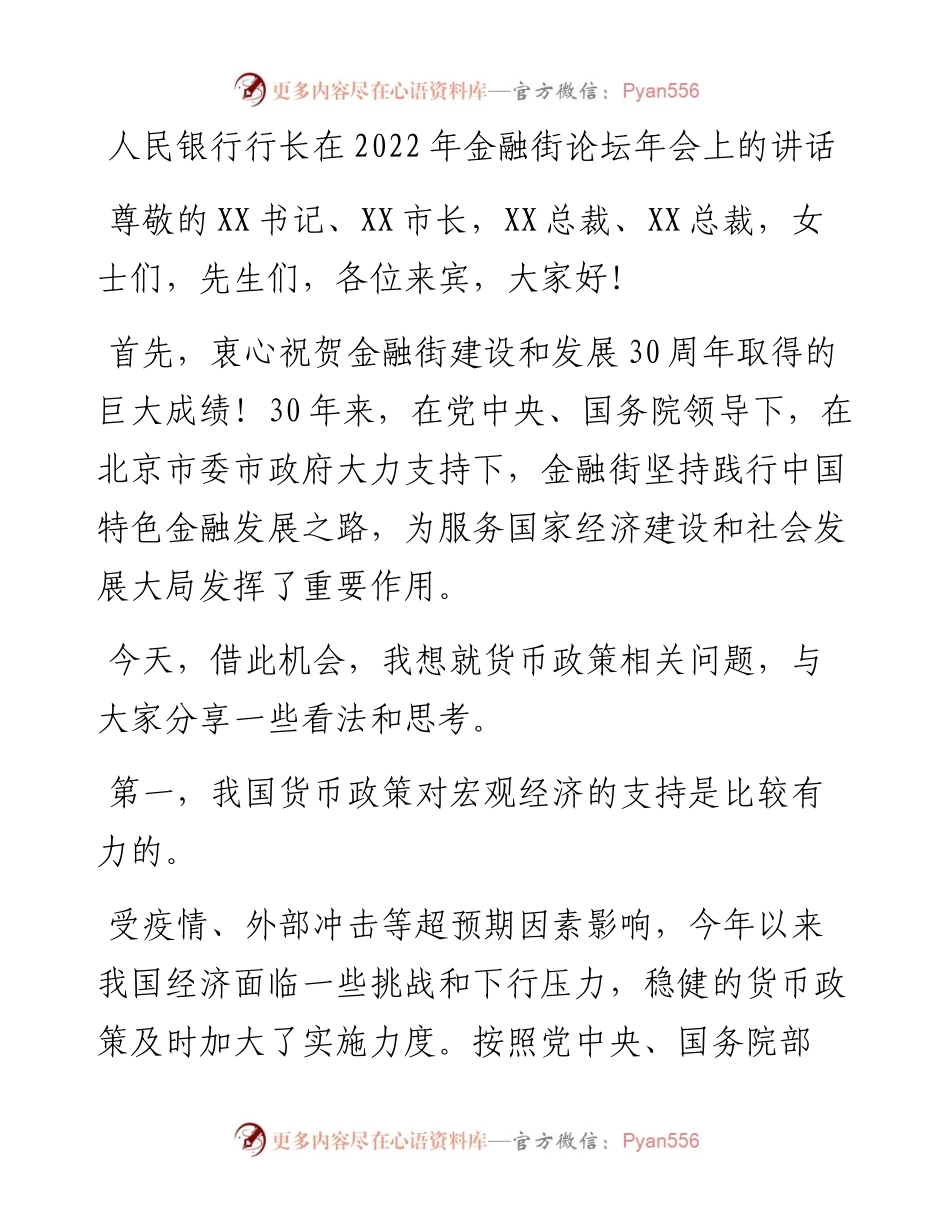 更多内容尽在心语资料库—官方微信：Pyan556

人民银行行长在2022年金融街论坛年会上的讲话

尊敬的XX书记、XX市长，XX总裁、XX总裁，女士们，先生们，各位来宾，大家好！

首先，衷心祝贺金融街建设和发展30周年取得的巨大成绩！30年来，在党中央、国务院领导下，在北京市委市政府大力支持下，金融街坚持践行中国特色金融发展之路，为服务国家经济建设和社会发展大局发挥了重要作用。

今天，借此机会，我想就货币政策相关问题，与大家分享一些看法和思考。

第一，我国货币政策对宏观经济的支持是比较有力的。

受疫情、外部冲击等超预期因素影响，今年以来我国经济面临一些挑战和下行压力，稳健的货币政策及时加大了实施力度。按照党中央、国务院部

更多内容尽在心语资料库—官方微信：Pyan556